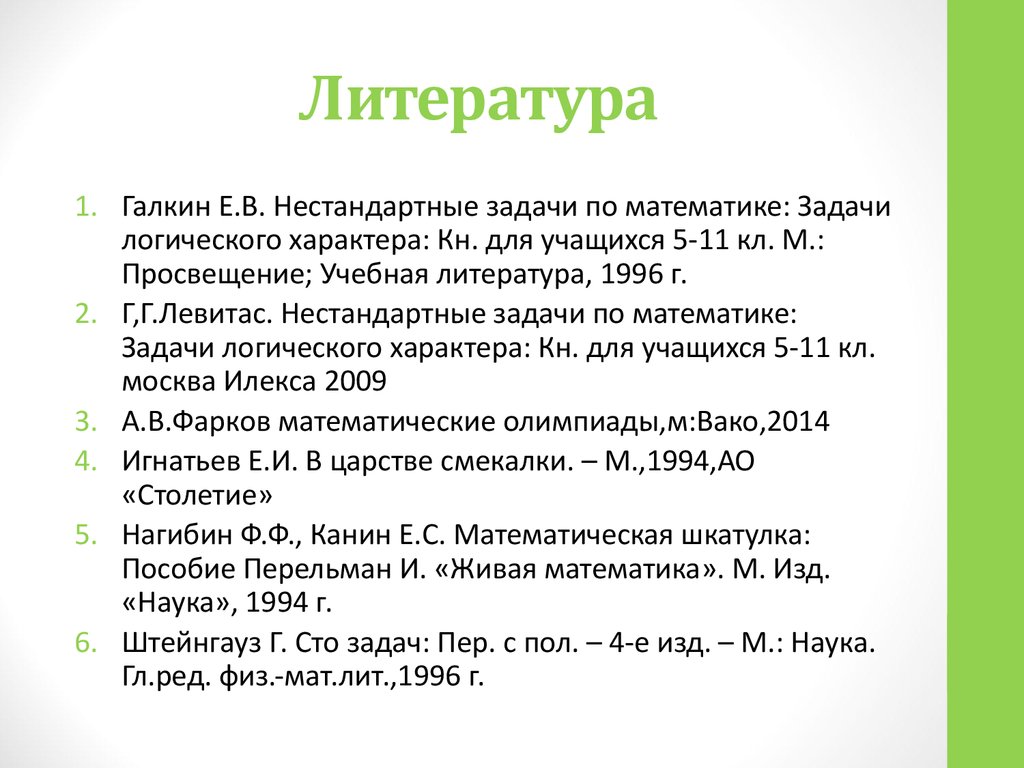 Литература

1. Галкин Е.В. Нестандартные задачи по математике: Задачи логического характера: Кн. для учащихся 5-11 кл. М.: Просвещение; Учебная литература, 1996 г.
2. Г,Г.Левитас. Нестандартные задачи по математике: Задачи логического характера: Кн. для учащихся 5-11 кл. москва Илекса 2009
3. А.В.Фарков математические олимпиады,м:Вако,2014
4. Игнатьев Е.И. В царстве смекалки. – М.,1994,АО «Столетие»
5. Нагибин Ф.Ф., Канин Е.С. Математическая шкатулка: Пособие Перельман И. «Живая математика». М. Изд. «Наука», 1994 г.
6. Штейнгауз Г. Сто задач: Пер. с пол. – 4-е изд. – М.: Наука. Гл.ред. физ.-мат.лит.,1996 г.